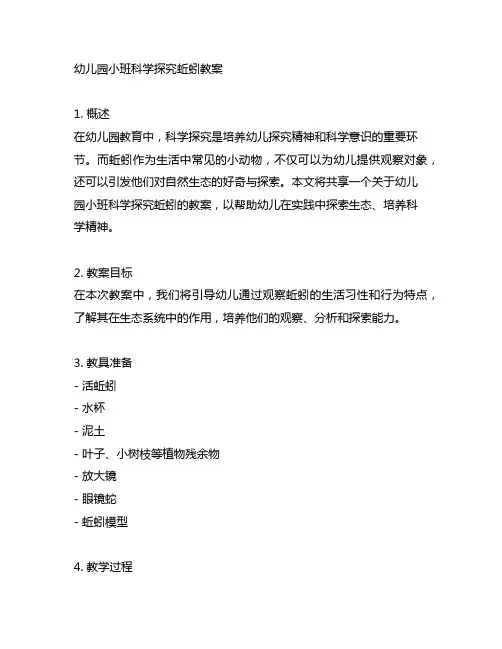 幼儿园小班科学探究蚯蚓教案

1. 概述
在幼儿园教育中，科学探究是培养幼儿探究精神和科学意识的重要环节。而蚯蚓作为生活中常见的小动物，不仅可以为幼儿提供观察对象，还可以引发他们对自然生态的好奇与探索。本文将共享一个关于幼儿园小班科学探究蚯蚓的教案，以帮助幼儿在实践中探索生态、培养科学精神。

2. 教案目标
在本次教案中，我们将引导幼儿通过观察蚯蚓的生活习性和行为特点，了解其在生态系统中的作用，培养他们的观察、分析和探索能力。

3. 教具准备
- 活蚯蚓
- 水杯
- 泥土
- 叶子、小树枝等植物残余物
- 放大镜
- 眼镜蛇
- 蚯蚓模型

4. 教学过程